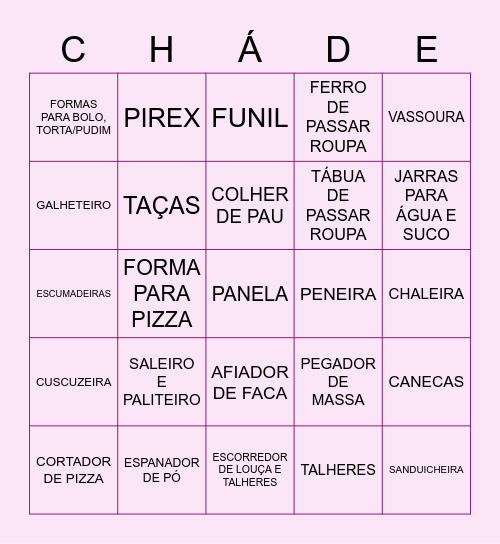 | C | H | Á | D | E |
|---|---|---|---|---|
| FORMAS PARA BOLO, TORTA/PUDIM | PIREX | FUNIL | FERRO DE PASSAR ROUPA | VASSOURA |
| GALHETEIRO | TAÇAS | COLHER DE PAU | TÁBUA DE PASSAR ROUPA | JARRAS PARA ÁGUA E SUCO |
| ESCUMADEIRAS | FORMA PARA PIZZA | PANELA | PENEIRA | CHALEIRA |
| CUSCUZEIRA | SALEIRO E PALITEIRO | AFIADOR DE FACA | PEGADOR DE MASSA | CANECAS |
| CORTADOR DE PIZZA | ESPANADOR DE PÓ | ESCORREDOR DE LOUÇA E TALHERES | TALHERES | SANDUICHEIRA |